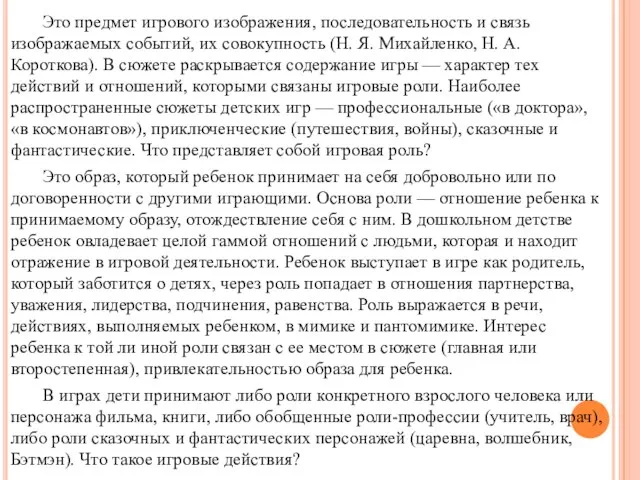 Это предмет игрового изображения, последовательность и связь изображаемых событий, их совокупность (Н. Я. Михайленко, Н. А. Короткова). В сюжете раскрывается содержание игры — характер тех действий и отношений, которыми связаны игровые роли. Наиболее распространенные сюжеты детских игр — профессиональные («в доктора», «в космонавтов»), приключенческие (путешествия, войны), сказочные и фантастические. Что представляет собой игровая роль?

Это образ, который ребенок принимает на себя добровольно или по договоренности с другими играющими. Основа роли — отношение ребенка к принимаемому образу, отождествление себя с ним. В дошкольном детстве ребенок овладевает целой гаммой отношений с людьми, которая и находит отражение в игровой деятельности. Ребенок выступает в игре как родитель, который заботится о детях, через роль попадает в отношения партнерства, уважения, лидерства, подчинения, равенства. Роль выражается в речи, действиях, выполняемых ребенком, в мимике и пантомимике. Интерес ребенка к той ли иной роли связан с ее местом в сюжете (главная или второстепенная), привлекательностью образа для ребенка.

В играх дети принимают либо роли конкретного взрослого человека или персонажа фильма, книги, либо обобщенные роли-профессии (учитель, врач), либо роли сказочных и фантастических персонажей (царевна, волшебник, Бэтмэн). Что такое игровые действия?